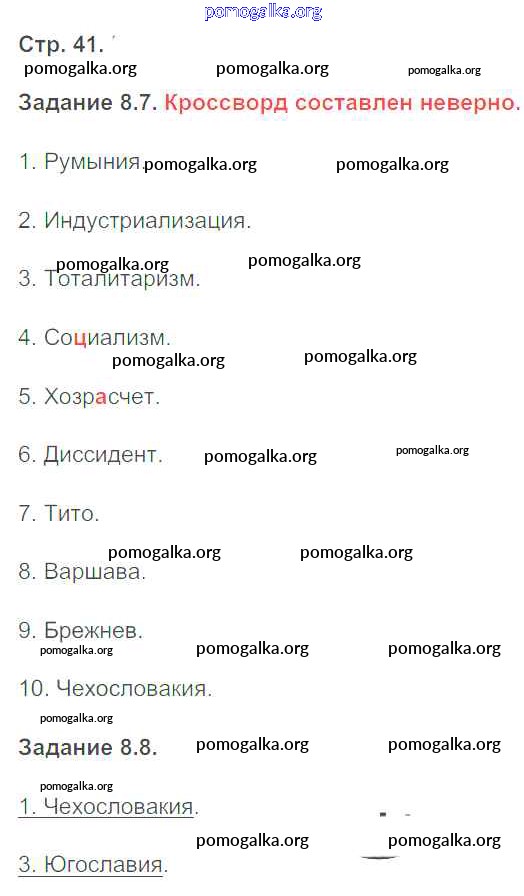 Стр. 41.

Задание 8.7. Кроссворд составлен неверно.

1. Румыния.

2. Индустриализация.

3. Тоталитаризм.

4. Социализм.

5. Хозрасчет.

6. Диссидент.

7. Тито.

8. Варшава.

9. Брежнев.

10. Чехословакия.

Задание 8.8.

1. Чехословакия.

3. Югославия.

pomogalka.org